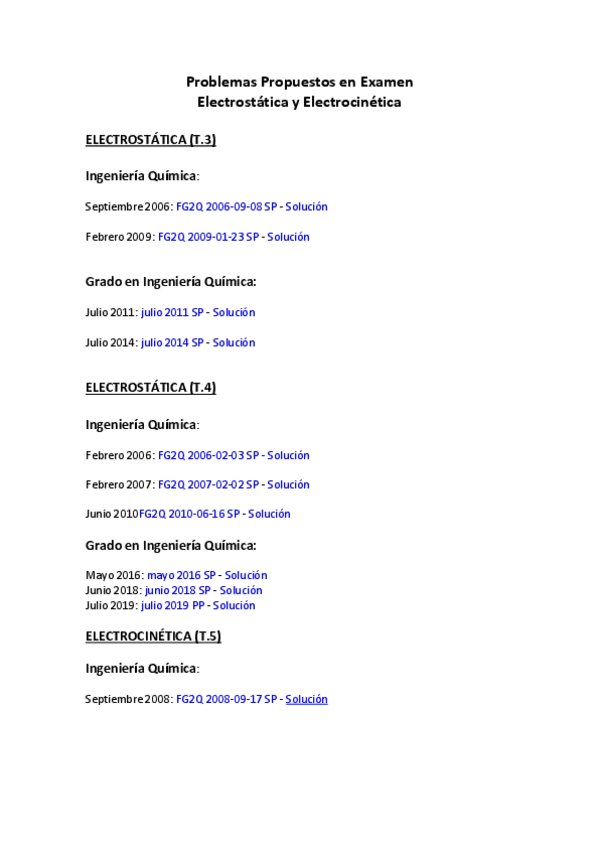 Problemas Propuestos en Examen
Electrostática y Electrocinética

ELECTROSTÁTICA (T.3)

Ingeniería Química:

Septiembre 2006: FG2Q 2006-09-08 SP - Solución

Febrero 2009: FG2Q 2009-01-23 SP - Solución

Grado en Ingeniería Química:

Julio 2011: julio 2011 SP - Solución

Julio 2014: julio 2014 SP - Solución

ELECTROSTÁTICA (T.4)

Ingeniería Química:

Febrero 2006: FG2Q 2006-02-03 SP - Solución

Febrero 2007: FG2Q 2007-02-02 SP - Solución

Junio 2010FG2Q 2010-06-16 SP - Solución

Grado en Ingeniería Química:

Mayo 2016: mayo 2016 SP - Solución
Junio 2018: junio 2018 SP - Solución
Julio 2019: julio 2019 PP - Solución

ELECTROCINÉTICA (T.5)

Ingeniería Química:

Septiembre 2008: FG2Q 2008-09-17 SP - Solución